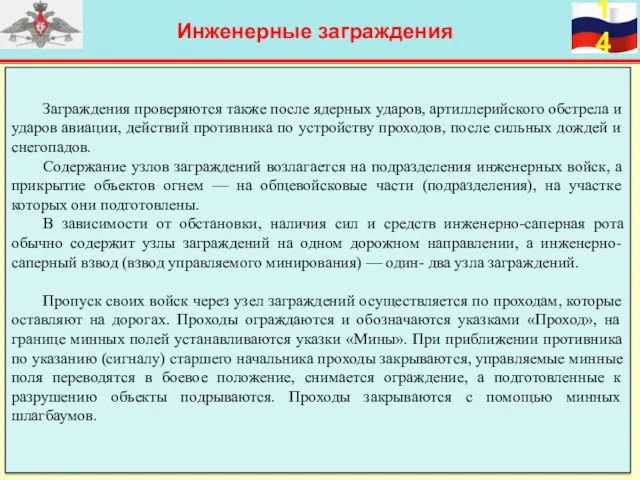 Инженерные заграждения

14

Заграждения проверяются также после ядерных ударов, артиллерийского обстрела и ударов авиации, действий противника по устройству проходов, после сильных дождей и снегопадов.

Содержание узлов заграждений возлагается на подразделения инженерных войск, а прикрытие объектов огнем — на общевойсковые части (подразделения), на участке которых они подготовлены.

В зависимости от обстановки, наличия сил и средств инженерно-саперная рота обычно содержит узлы заграждений на одном дорожном направлении, а инженерно-саперный взвод (взвод управляемого минирования) — один- два узла заграждений.

Пропуск своих войск через узел заграждений осуществляется по проходам, которые оставляют на дорогах. Проходы ограждаются и обозначаются указками «Проход», на границе минных полей устанавливаются указки «Мины». При приближении противника по указанию (сигналу) старшего начальника проходы закрываются, управляемые минные поля переводятся в боевое положение, снимается ограждение, а подготовленные к разрушению объекты подрываются. Проходы закрываются с помощью минных шлагбаумов.